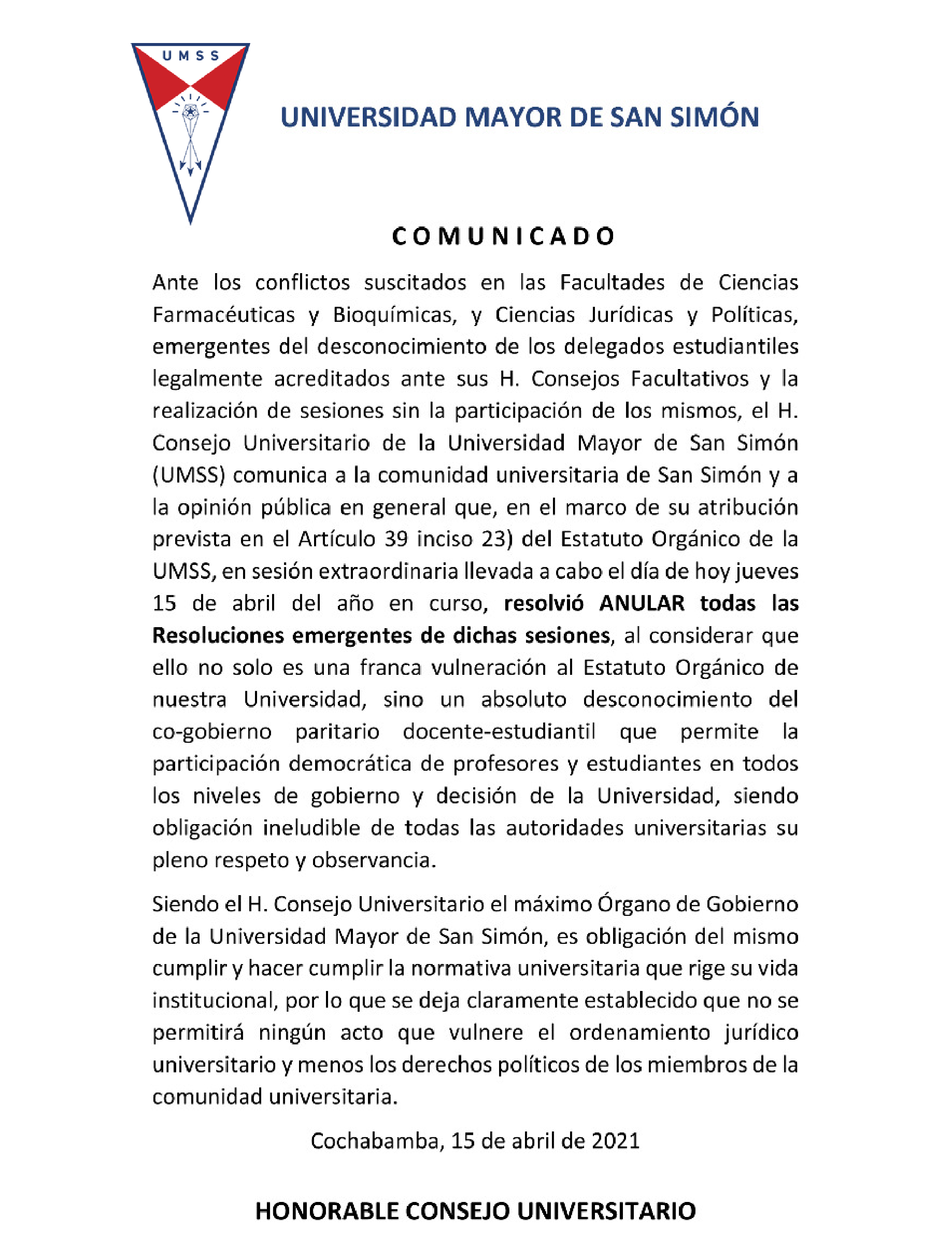 UMSS

UNIVERSIDAD MAYOR DE SAN SIMÓN

COMUNICADO

Ante los conflictos suscitados en las Facultades de Ciencias Farmacéuticas y Bioquímicas, y Ciencias Jurídicas y Políticas, emergentes del desconocimiento de los delegados estudiantiles legalmente acreditados ante sus H. Consejos Facultativos y la realización de sesiones sin la participación de los mismos, el H. Consejo Universitario de la Universidad Mayor de San Simón (UMSS) comunica a la comunidad universitaria de San Simón y a la opinión pública en general que, en el marco de su atribución prevista en el Artículo 39 inciso 23) del Estatuto Orgánico de la UMSS, en sesión extraordinaria llevada a cabo el día de hoy jueves 15 de abril del año en curso, resolvió ANULAR todas las Resoluciones emergentes de dichas sesiones, al considerar que ello no solo es una franca vulneración al Estatuto Orgánico de nuestra Universidad, sino un absoluto desconocimiento del co-gobierno paritario docente-estudiantil que permite la participación democrática de profesores y estudiantes en todos los niveles de gobierno y decisión de la Universidad, siendo obligación ineludible de todas las autoridades universitarias su pleno respeto y observancia.

Siendo el H. Consejo Universitario el máximo Órgano de Gobierno de la Universidad Mayor de San Simón, es obligación del mismo cumplir y hacer cumplir la normativa universitaria que rige su vida institucional, por lo que se deja claramente establecido que no se permitirá ningún acto que vulnere el ordenamiento jurídico universitario y menos los derechos políticos de los miembros de la comunidad universitaria.

Cochabamba, 15 de abril de 2021

HONORABLE CONSEJO UNIVERSITARIO